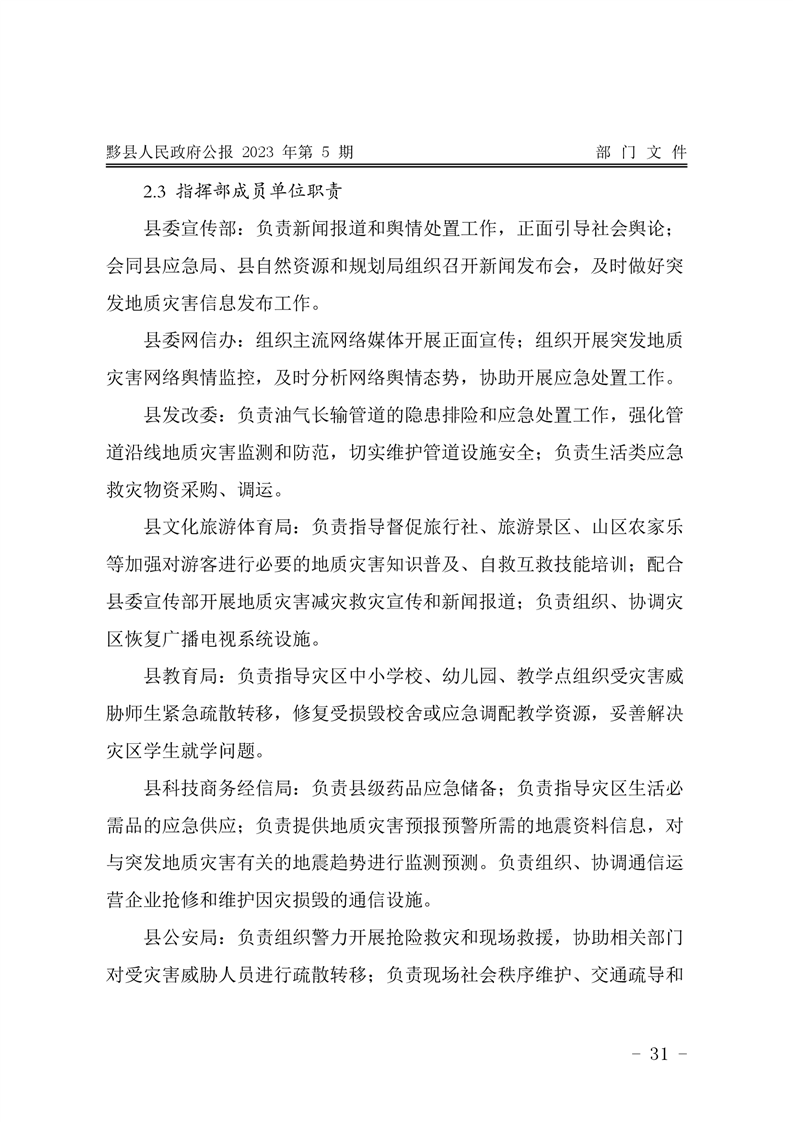 黟县人民政府公报 2023 年第 5 期

部 门 文 件

2.3 指挥部成员单位职责

县委宣传部：负责新闻报道和舆情处置工作，正面引导社会舆论；会同县应急局、县自然资源和规划局组织召开新闻发布会，及时做好突发地质灾害信息发布工作。

县委网信办：组织主流网络媒体开展正面宣传；组织开展突发地质灾害网络舆情监控，及时分析网络舆情态势，协助开展应急处置工作。

县发改委：负责油气长输管道的隐患排险和应急处置工作，强化管道沿线地质灾害监测和防范，切实维护管道设施安全；负责生活类应急救灾物资采购、调运。

县文化旅游体育局：负责指导督促旅行社、旅游景区、山区农家乐等加强对游客进行必要的地质灾害知识普及、自救互救技能培训；配合县委宣传部开展地质灾害减灾救灾宣传和新闻报道；负责组织、协调灾区恢复广播电视系统设施。

县教育局：负责指导灾区中小学校、幼儿园、教学点组织受灾害威胁师生紧急疏散转移，修复受损毁校舍或应急调配教学资源，妥善解决灾区学生就学问题。

县科技商务经信局：负责县级药品应急储备；负责指导灾区生活必需品的应急供应；负责提供地质灾害预报预警所需的地震资料信息，对与突发地质灾害有关的地震趋势进行监测预测。负责组织、协调通信运营企业抢修和维护因灾损毁的通信设施。

县公安局：负责组织警力开展抢险救灾和现场救援，协助相关部门对受灾害威胁人员进行疏散转移；负责现场社会秩序维护、交通疏导和

- 31 -